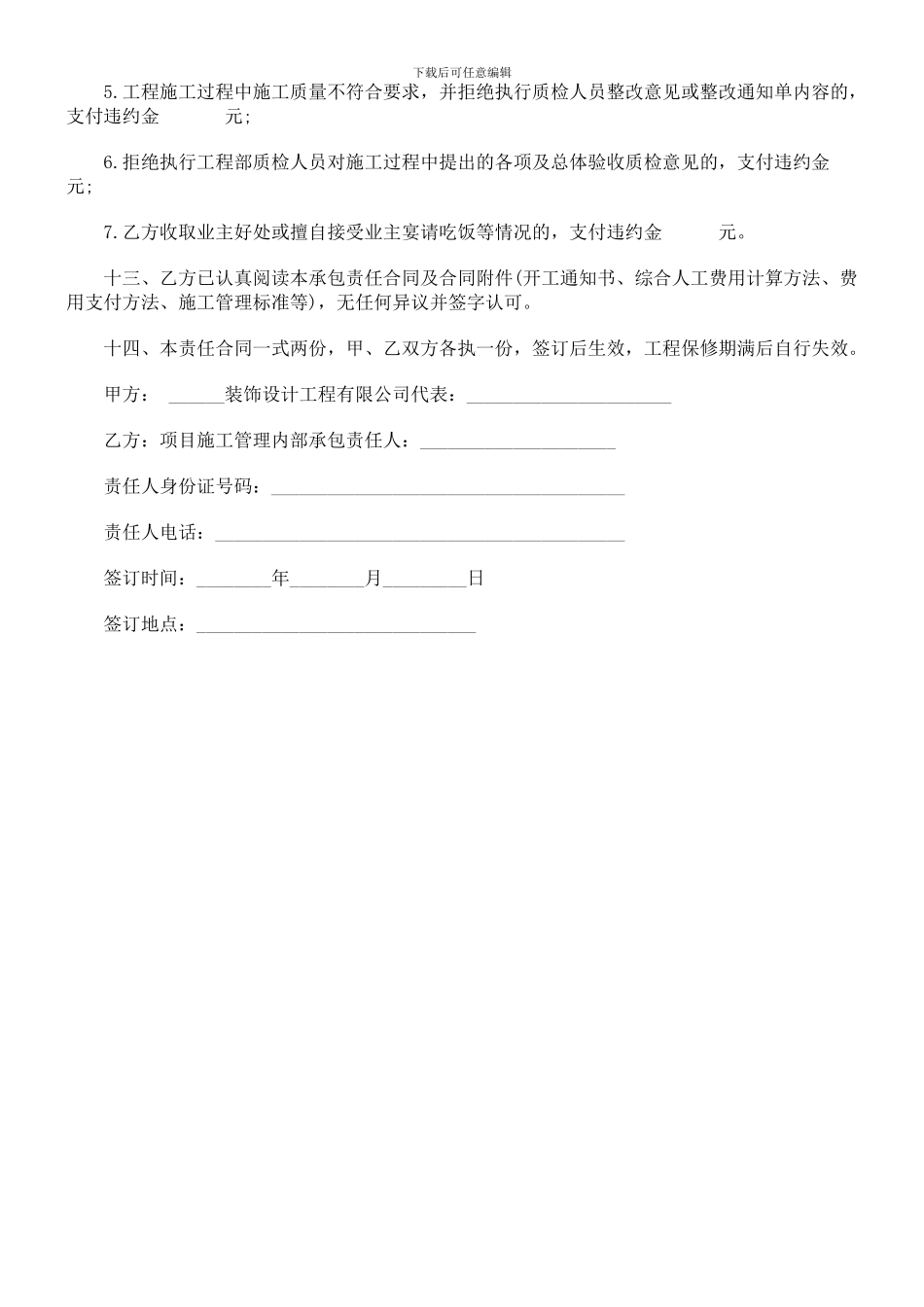 下载后可任意编辑

5.工程施工过程中施工质量不符合要求，并拒绝执行质检人员整改意见或整改通知单内容的，支付违约金 元；

6.拒绝执行工程部质检人员对施工过程中提出的各项及总体验收质检意见的，支付违约金 元；

7.乙方收取业主好处或擅自接受业主宴请吃饭等情况的，支付违约金 元。

十三、乙方已认真阅读本承包责任合同及合同附件(开工通知书、综合人工费用计算方法、费用支付方法、施工管理标准等)，无任何异议并签字认可。

十四、本责任合同一式两份，甲、乙双方各执一份，签订后生效，工程保修期满后自行失效。

甲方： ______装饰设计工程有限公司代表：______________________

乙方：项目施工管理内部承包责任人：_____________________

责任人身份证号码：______________________________________

责任人电话：____________________________________________

签订时间：________年________月_________日

签订地点：______________________________